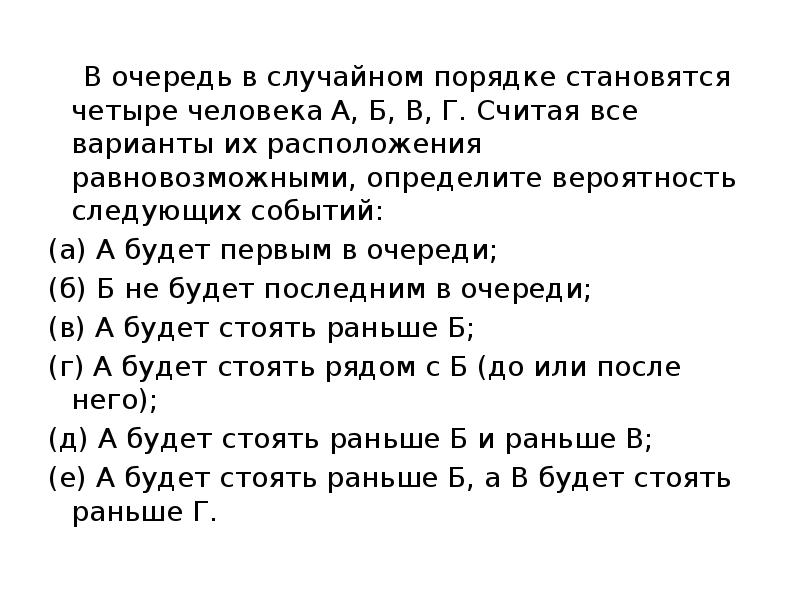 В очередь в случайном порядке становятся четыре человека А, Б, В, Г. Считая все варианты их расположения равновозможными, определите вероятность следующих событий:

(а) А будет первым в очереди;

(б) Б не будет последним в очереди;

(в) А будет стоять раньше Б;

(г) А будет стоять рядом с Б (до или после него);

(д) А будет стоять раньше Б и раньше В;

(е) А будет стоять раньше Б, а В будет стоять раньше Г.